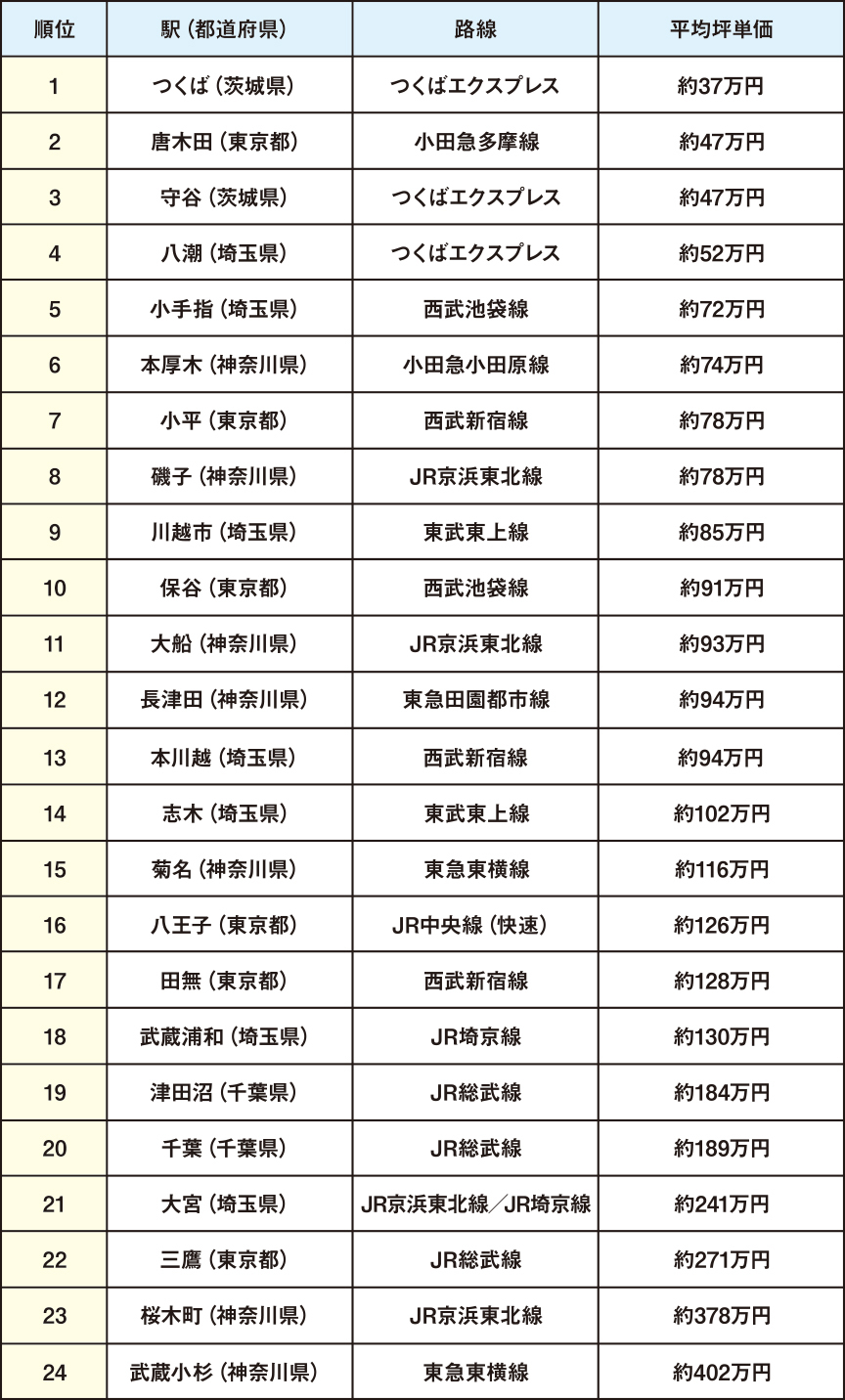 | 順位 | 駅（都道府県） | 路線 | 平均坪単価 |
|---|---|---|---|
| 1 | つくば（茨城県） | つくばエクスプレス | 約37万円 |
| 2 | 唐木田（東京都） | 小田急多摩線 | 約47万円 |
| 3 | 守谷（茨城県） | つくばエクスプレス | 約47万円 |
| 4 | 八潮（埼玉県） | つくばエクスプレス | 約52万円 |
| 5 | 小手指（埼玉県） | 西武池袋線 | 約72万円 |
| 6 | 本厚木（神奈川県） | 小田急小田原線 | 約74万円 |
| 7 | 小平（東京都） | 西武新宿線 | 約78万円 |
| 8 | 磯子（神奈川県） | JR京浜東北線 | 約78万円 |
| 9 | 川越市（埼玉県） | 東武東上線 | 約85万円 |
| 10 | 保谷（東京都） | 西武池袋線 | 約91万円 |
| 11 | 大船（神奈川県） | JR京浜東北線 | 約93万円 |
| 12 | 長津田（神奈川県） | 東急田園都市線 | 約94万円 |
| 13 | 本川越（埼玉県） | 西武新宿線 | 約94万円 |
| 14 | 志木（埼玉県） | 東武東上線 | 約102万円 |
| 15 | 菊名（神奈川県） | 東急東横線 | 約116万円 |
| 16 | 八王子（東京都） | JR中央線（快速） | 約126万円 |
| 17 | 田無（東京都） | 西武新宿線 | 約128万円 |
| 18 | 武蔵浦和（埼玉県） | JR埼京線 | 約130万円 |
| 19 | 津田沼（千葉県） | JR総武線 | 約184万円 |
| 20 | 千葉（千葉県） | JR総武線 | 約189万円 |
| 21 | 大宮（埼玉県） | JR京浜東北線／JR埼京線 | 約241万円 |
| 22 | 三鷹（東京都） | JR総武線 | 約271万円 |
| 23 | 桜木町（神奈川県） | JR京浜東北線 | 約378万円 |
| 24 | 武蔵小杉（神奈川県） | 東急東横線 | 約402万円 |